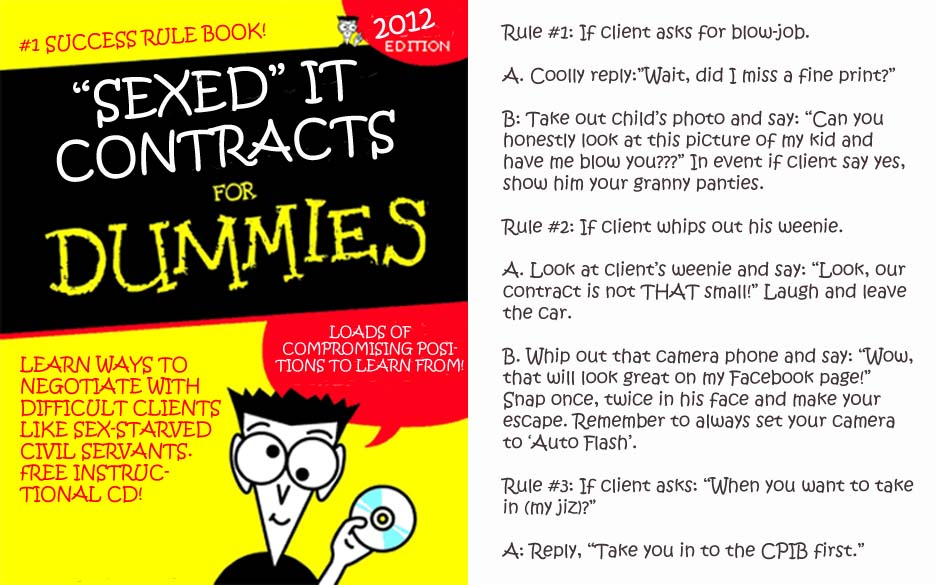 #1 SUCCESS RULE BOOK!

2012 EDITION

"SEXED" IT CONTRACTS FOR DUMMIES

LOADS OF COMPROMISING POSITIONS TO LEARN FROM!

LEARN WAYS TO NEGOTIATE WITH DIFFICULT CLIENTS LIKE SEX-STARVED CIVIL SERVANTS. FREE INSTRUCTIONAL CD!

Rule #1: If client asks for blow-job.

A. Coolly reply:"Wait, did I miss a fine print?"

B: Take out child's photo and say: "Can you honestly look at this picture of my kid and have me blow you???" In event if client say yes, show him your granny panties.

Rule #2: If client whips out his weenie.

A. Look at client's weenie and say: "Look, our contract is not THAT small!" Laugh and leave the car.

B. Whip out that camera phone and say: "Wow, that will look great on my Facebook page!" Snap once, twice in his face and make your escape. Remember to always set your camera to 'Auto Flash'.

Rule #3: If client asks: "When you want to take in (my jiz)?"

A: Reply, "Take you in to the CPIB first."